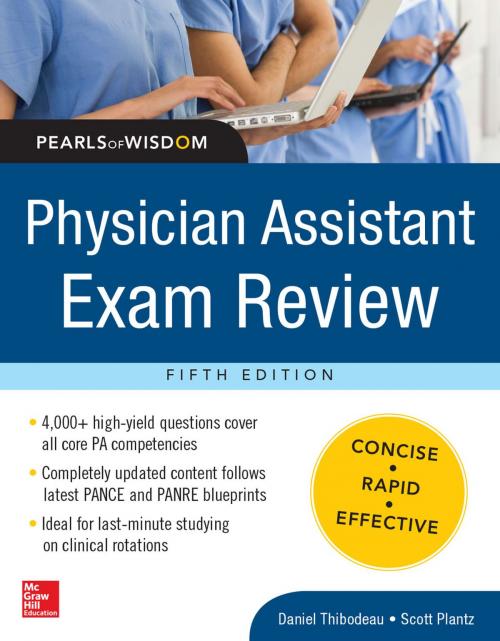 PEARLS OF WISDOM

Physician Assistant Exam Review

FIFTH EDITION

• 4,000+ high-yield questions cover all core PA competencies

• Completely updated content follows latest PANCE and PANRE blueprints

• Ideal for last-minute studying on clinical rotations

CONCISE • RAPID • EFFECTIVE

Mc Graw Hill Education

Daniel Thibodeau • Scott Plantz